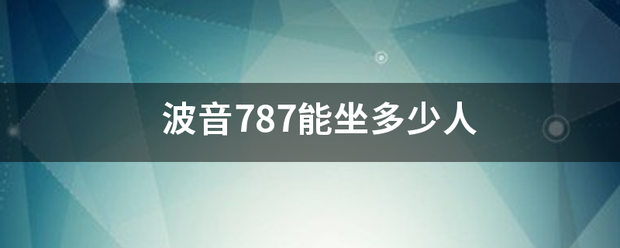 波音787能坐多少人